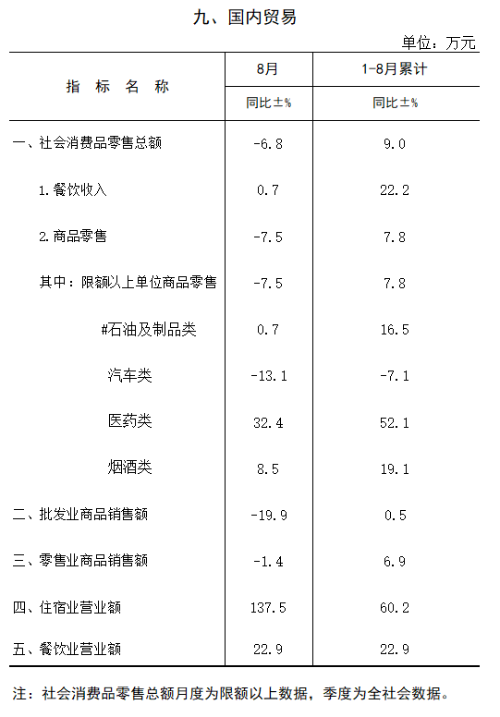 九、国内贸易

单位：万元

| 指 标 名 称 | 8月 | 1-8月累计 |
|---|---|---|
| | 同比±% | 同比±% |
| 一、社会消费品零售总额 | -6.8 | 9.0 |
| 1.餐饮收入 | 0.7 | 22.2 |
| 2.商品零售 | -7.5 | 7.8 |
| 其中：限额以上单位商品零售 | -7.5 | 7.8 |
| #石油及制品类 | 0.7 | 16.5 |
| 汽车类 | -13.1 | -7.1 |
| 医药类 | 32.4 | 52.1 |
| 烟酒类 | 8.5 | 19.1 |
| 二、批发业商品销售额 | -19.9 | 0.5 |
| 三、零售业商品销售额 | -1.4 | 6.9 |
| 四、住宿业营业额 | 137.5 | 60.2 |
| 五、餐饮业营业额 | 22.9 | 22.9 |

注：社会消费品零售总额月度为限额以上数据，季度为全社会数据。